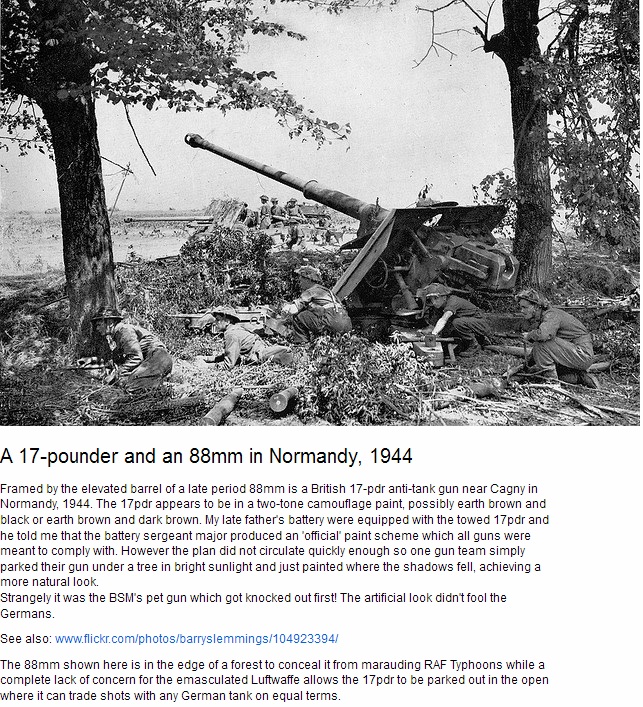 A 17-pounder and an 88mm in Normandy, 1944

Framed by the elevated barrel of a late period 88mm is a British 17-pdr anti-tank gun near Cagny in Normandy, 1944. The 17pdr appears to be in a two-tone camouflage paint, possibly earth brown and black or earth brown and dark brown. My late father's battery were equipped with the towed 17pdr and he told me that the battery sergeant major produced an 'official' paint scheme which all guns were meant to comply with. However the plan did not circulate quickly enough so one gun team simply parked their gun under a tree in bright sunlight and just painted where the shadows fell, achieving a more natural look.
Strangely it was the BSM's pet gun which got knocked out first! The artificial look didn't fool the Germans.

See also: www.flickr.com/photos/barryslemmings/104923394/

The 88mm shown here is in the edge of a forest to conceal it from marauding RAF Typhoons while a complete lack of concern for the emasculated Luftwaffe allows the 17pdr to be parked out in the open where it can trade shots with any German tank on equal terms.